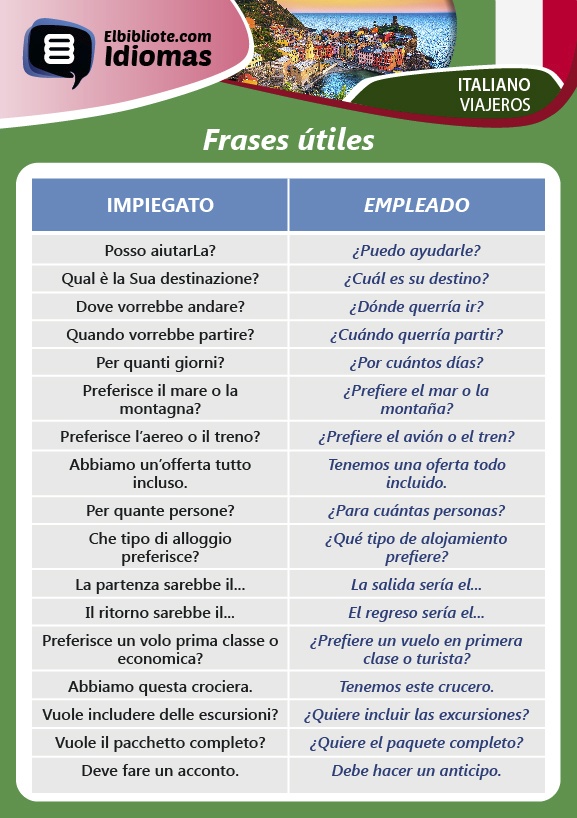 Elbibliote.com
Idiomas

ITALIANO
VIAJEROS

Frases útiles

| IMPIEGATO | EMPLEADO |
|---|---|
| Posso aiutarLa? | ¿Puedo ayudarle? |
| Qual è la Sua destinazione? | ¿Cuál es su destino? |
| Dove vorrebbe andare? | ¿Dónde querría ir? |
| Quando vorrebbe partire? | ¿Cuándo querría partir? |
| Per quanti giorni? | ¿Por cuántos días? |
| Preferisce il mare o la montagna? | ¿Prefiere el mar o la montaña? |
| Preferisce l'aereo o il treno? | ¿Prefiere el avión o el tren? |
| Abbiamo un'offerta tutto incluso. | Tenemos una oferta todo incluido. |
| Per quante persone? | ¿Para cuántas personas? |
| Che tipo di alloggio preferisce? | ¿Qué tipo de alojamiento prefiere? |
| La partenza sarebbe il... | La salida sería el... |
| Il ritorno sarebbe il... | El regreso sería el... |
| Preferisce un volo prima classe o economica? | ¿Prefiere un vuelo en primera clase o turista? |
| Abbiamo questa crociera. | Tenemos este crucero. |
| Vuole includere delle escursioni? | ¿Quiere incluir las excursiones? |
| Vuole il pacchetto completo? | ¿Quiere el paquete completo? |
| Deve fare un acconto. | Debe hacer un anticipo. |